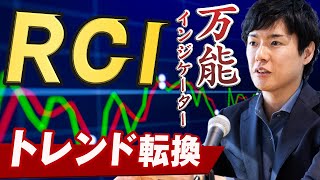 RCI

万能
インジケーター

トレンド転換